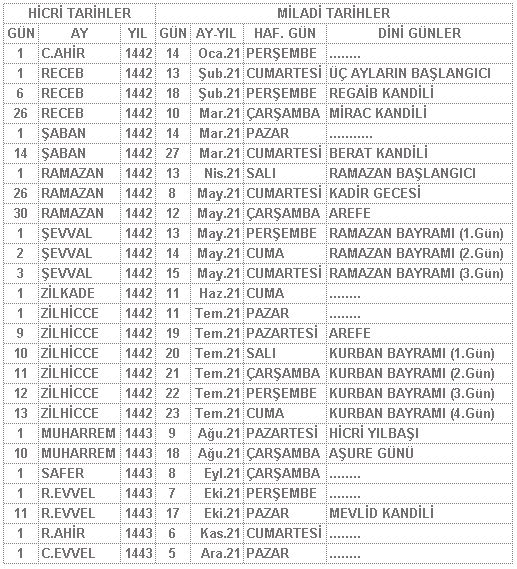 | HİCRİ TARİHLER | | | MİLADİ TARİHLER | | | |
|---|---|---|---|---|---|---|
| GÜN | AY | YIL | GÜN | AY-YIL | HAF. GÜN | DİNİ GÜNLER |
| 1 | C.AHİR | 1442 | 14 | Oca.21 | PERŞEMBE | ........ |
| 1 | RECEB | 1442 | 13 | Şub.21 | CUMARTESİ | ÜÇ AYLARIN BAŞLANGICI |
| 6 | RECEB | 1442 | 18 | Şub.21 | PERŞEMBE | REGAİB KANDİLİ |
| 26 | RECEB | 1442 | 10 | Mar.21 | ÇARŞAMBA | MİRAC KANDİLİ |
| 1 | ŞABAN | 1442 | 14 | Mar.21 | PAZAR | ........... |
| 14 | ŞABAN | 1442 | 27 | Mar.21 | CUMARTESİ | BERAT KANDİLİ |
| 1 | RAMAZAN | 1442 | 13 | Nis.21 | SALI | RAMAZAN BAŞLANGICI |
| 26 | RAMAZAN | 1442 | 8 | May.21 | CUMARTESİ | KADİR GECESİ |
| 30 | RAMAZAN | 1442 | 12 | May.21 | ÇARŞAMBA | AREFE |
| 1 | ŞEVVAL | 1442 | 13 | May.21 | PERŞEMBE | RAMAZAN BAYRAMI (1.Gün) |
| 2 | ŞEVVAL | 1442 | 14 | May.21 | CUMA | RAMAZAN BAYRAMI (2.Gün) |
| 3 | ŞEVVAL | 1442 | 15 | May.21 | CUMARTESİ | RAMAZAN BAYRAMI (3.Gün) |
| 1 | ZİLKADE | 1442 | 11 | Haz.21 | CUMA | ........ |
| 1 | ZİLHİCCE | 1442 | 11 | Tem.21 | PAZAR | ........ |
| 9 | ZİLHİCCE | 1442 | 19 | Tem.21 | PAZARTESİ | AREFE |
| 10 | ZİLHİCCE | 1442 | 20 | Tem.21 | SALI | KURBAN BAYRAMI (1.Gün) |
| 11 | ZİLHİCCE | 1442 | 21 | Tem.21 | ÇARŞAMBA | KURBAN BAYRAMI (2.Gün) |
| 12 | ZİLHİCCE | 1442 | 22 | Tem.21 | PERŞEMBE | KURBAN BAYRAMI (3.Gün) |
| 13 | ZİLHİCCE | 1442 | 23 | Tem.21 | CUMA | KURBAN BAYRAMI (4.Gün) |
| 1 | MUHARREM | 1443 | 9 | Ağu.21 | PAZARTESİ | HİCRİ YILBAŞI |
| 10 | MUHARREM | 1443 | 18 | Ağu.21 | ÇARŞAMBA | AŞURE GÜNÜ |
| 1 | SAFER | 1443 | 8 | Eyl.21 | ÇARŞAMBA | ........ |
| 1 | R.EVVEL | 1443 | 7 | Eki.21 | PERŞEMBE | ........ |
| 11 | R.EVVEL | 1443 | 17 | Eki.21 | PAZAR | MEVLİD KANDİLİ |
| 1 | R.AHİR | 1443 | 6 | Kas.21 | CUMARTESİ | ........ |
| 1 | C.EVVEL | 1443 | 5 | Ara.21 | PAZAR | ........ |